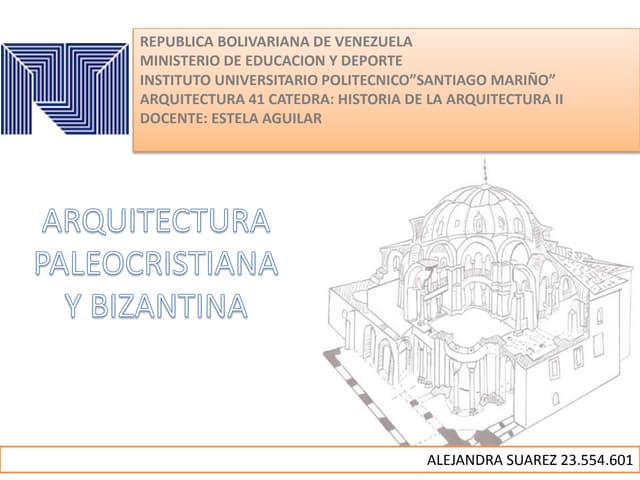 REPUBLICA BOLIVARIANA DE VENEZUELA
MINISTERIO DE EDUCACION Y DEPORTE
INSTITUTO UNIVERSITARIO POLITECNICO”SANTIAGO MARIÑO”
ARQUITECTURA 41 CATEDRA: HISTORIA DE LA ARQUITECTURA II
DOCENTE: ESTELA AGUILAR

ARQUITECTURA PALEOCRISTIANA Y BIZANTINA

ALEJANDRA SUAREZ 23.554.601